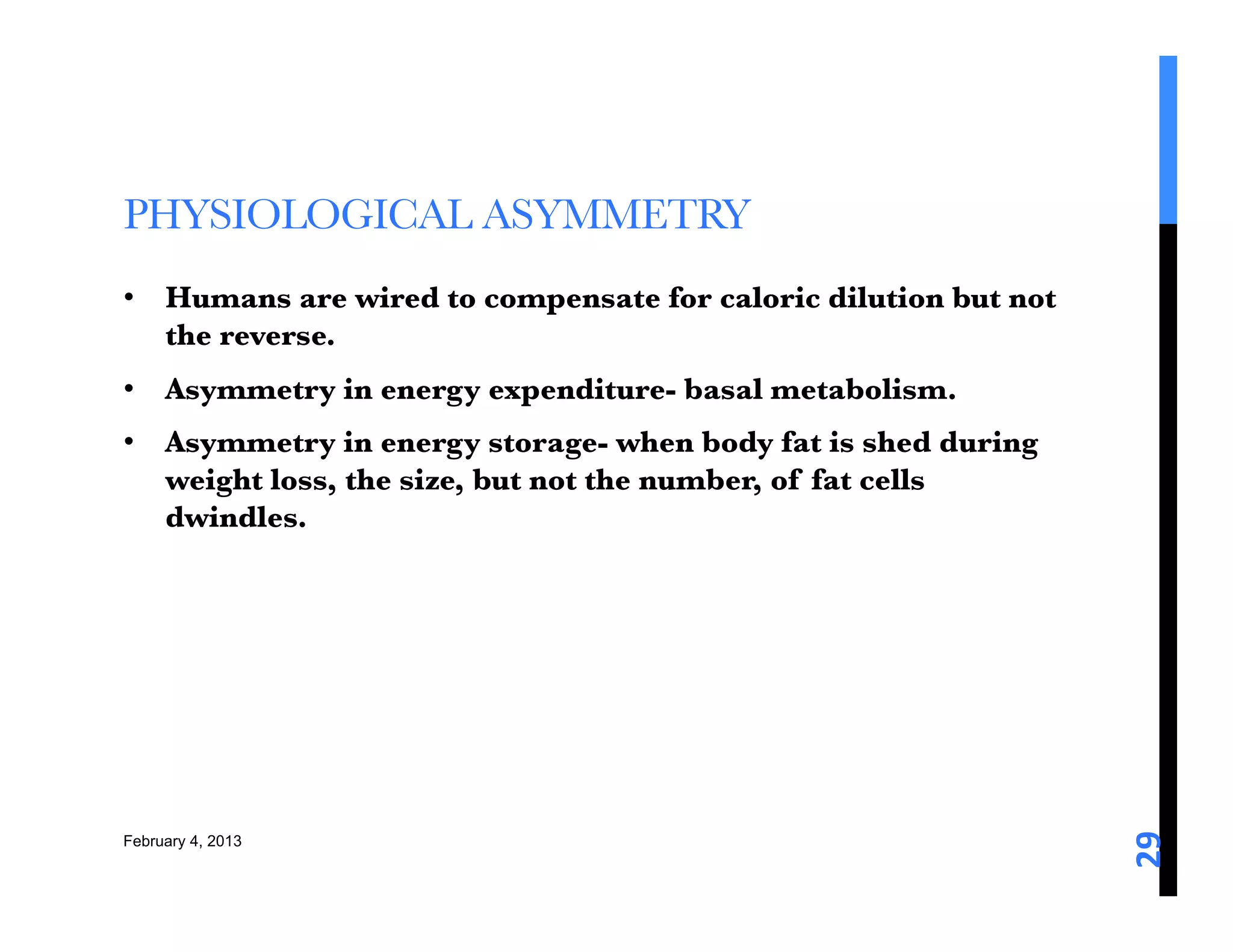 PHYSIOLOGICAL ASYMMETRY

• Humans are wired to compensate for caloric dilution but not the reverse.

• Asymmetry in energy expenditure- basal metabolism.

• Asymmetry in energy storage- when body fat is shed during weight loss, the size, but not the number, of fat cells dwindles.

February 4, 2013

29